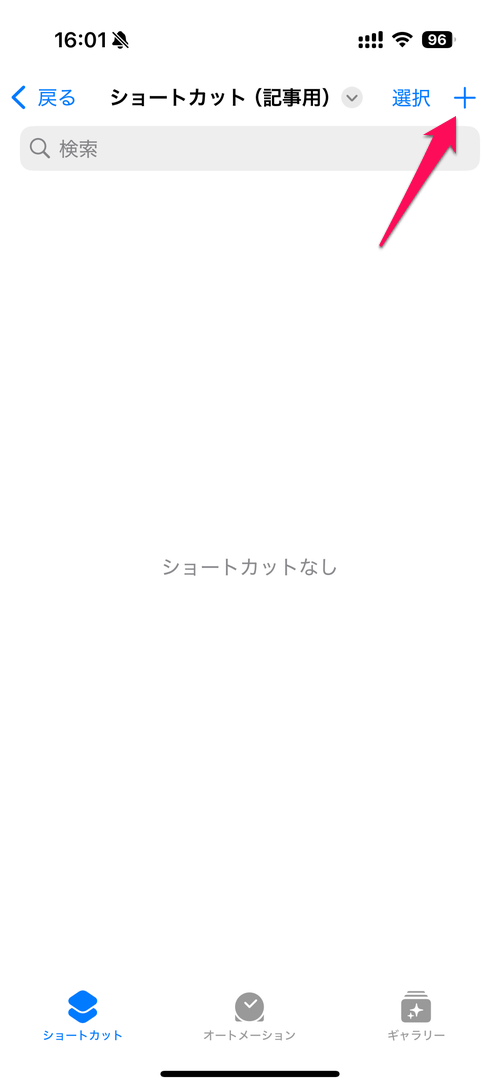 16:01 96

戻る ショートカット（記事用） 選択 +

検索

ショートカットなし

ショートカット オートメーション ギャラリー